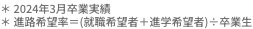 ＊ 2024年3月卒業実績
＊ 進路希望率＝(就職希望者＋進学希望者)÷卒業生